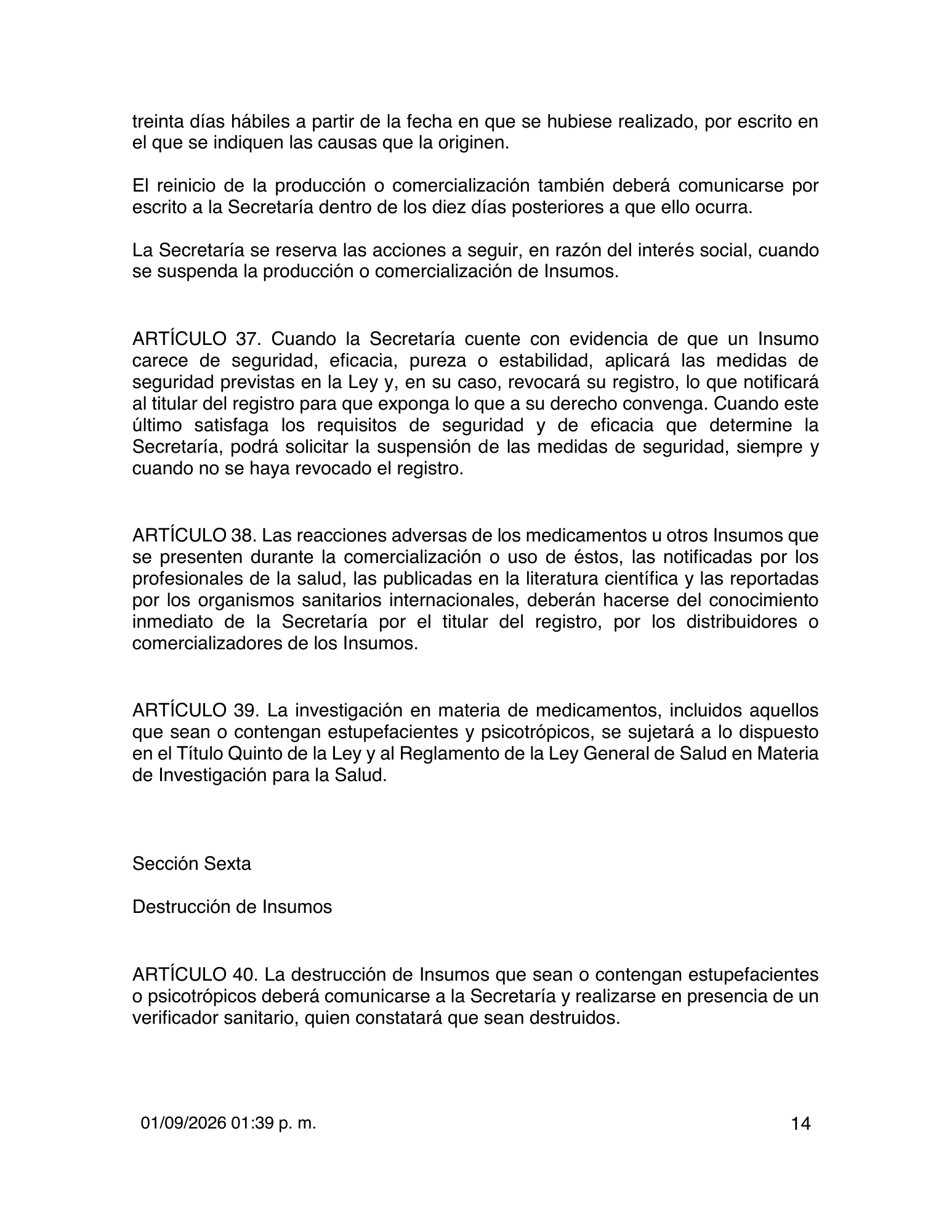 treinta días hábiles a partir de la fecha en que se hubiese realizado, por escrito en el que se indiquen las causas que la originen.

El reinicio de la producción o comercialización también deberá comunicarse por escrito a la Secretaría dentro de los diez días posteriores a que ello ocurra.

La Secretaría se reserva las acciones a seguir, en razón del interés social, cuando se suspenda la producción o comercialización de Insumos.

ARTÍCULO 37. Cuando la Secretaría cuente con evidencia de que un Insumo carece de seguridad, eficacia, pureza o estabilidad, aplicará las medidas de seguridad previstas en la Ley y, en su caso, revocará su registro, lo que notificará al titular del registro para que exponga lo que a su derecho convenga. Cuando este último satisfaga los requisitos de seguridad y de eficacia que determine la Secretaría, podrá solicitar la suspensión de las medidas de seguridad, siempre y cuando no se haya revocado el registro.

ARTÍCULO 38. Las reacciones adversas de los medicamentos u otros Insumos que se presenten durante la comercialización o uso de éstos, las notificadas por los profesionales de la salud, las publicadas en la literatura científica y las reportadas por los organismos sanitarios internacionales, deberán hacerse del conocimiento inmediato de la Secretaría por el titular del registro, por los distribuidores o comercializadores de los Insumos.

ARTÍCULO 39. La investigación en materia de medicamentos, incluidos aquellos que sean o contengan estupefacientes y psicotrópicos, se sujetará a lo dispuesto en el Título Quinto de la Ley y al Reglamento de la Ley General de Salud en Materia de Investigación para la Salud.

Sección Sexta

Destrucción de Insumos

ARTÍCULO 40. La destrucción de Insumos que sean o contengan estupefacientes o psicotrópicos deberá comunicarse a la Secretaría y realizarse en presencia de un verificador sanitario, quien constatará que sean destruidos.

01/09/2026 01:39 p. m.

14